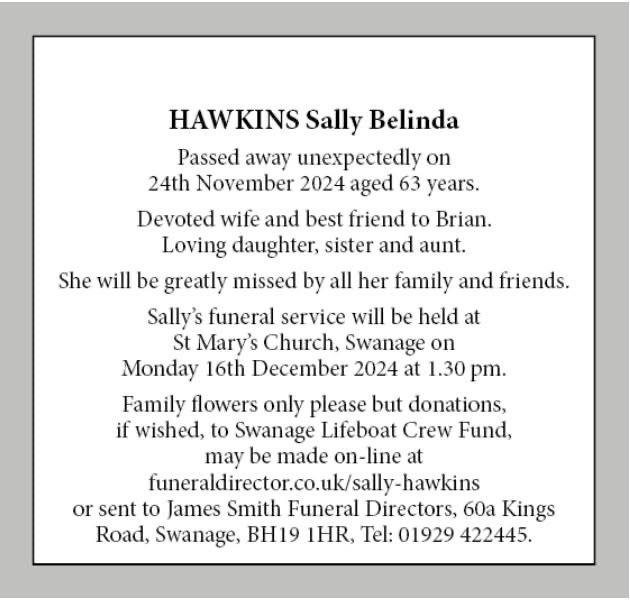 HAWKINS Sally Belinda

Passed away unexpectedly on 24th November 2024 aged 63 years.

Devoted wife and best friend to Brian. Loving daughter, sister and aunt.

She will be greatly missed by all her family and friends.

Sally's funeral service will be held at St Mary's Church, Swanage on Monday 16th December 2024 at 1.30 pm.

Family flowers only please but donations, if wished, to Swanage Lifeboat Crew Fund, may be made on-line at funeraldirector.co.uk/sally-hawkins or sent to James Smith Funeral Directors, 60a Kings Road, Swanage, BH19 1HR, Tel: 01929 422445.